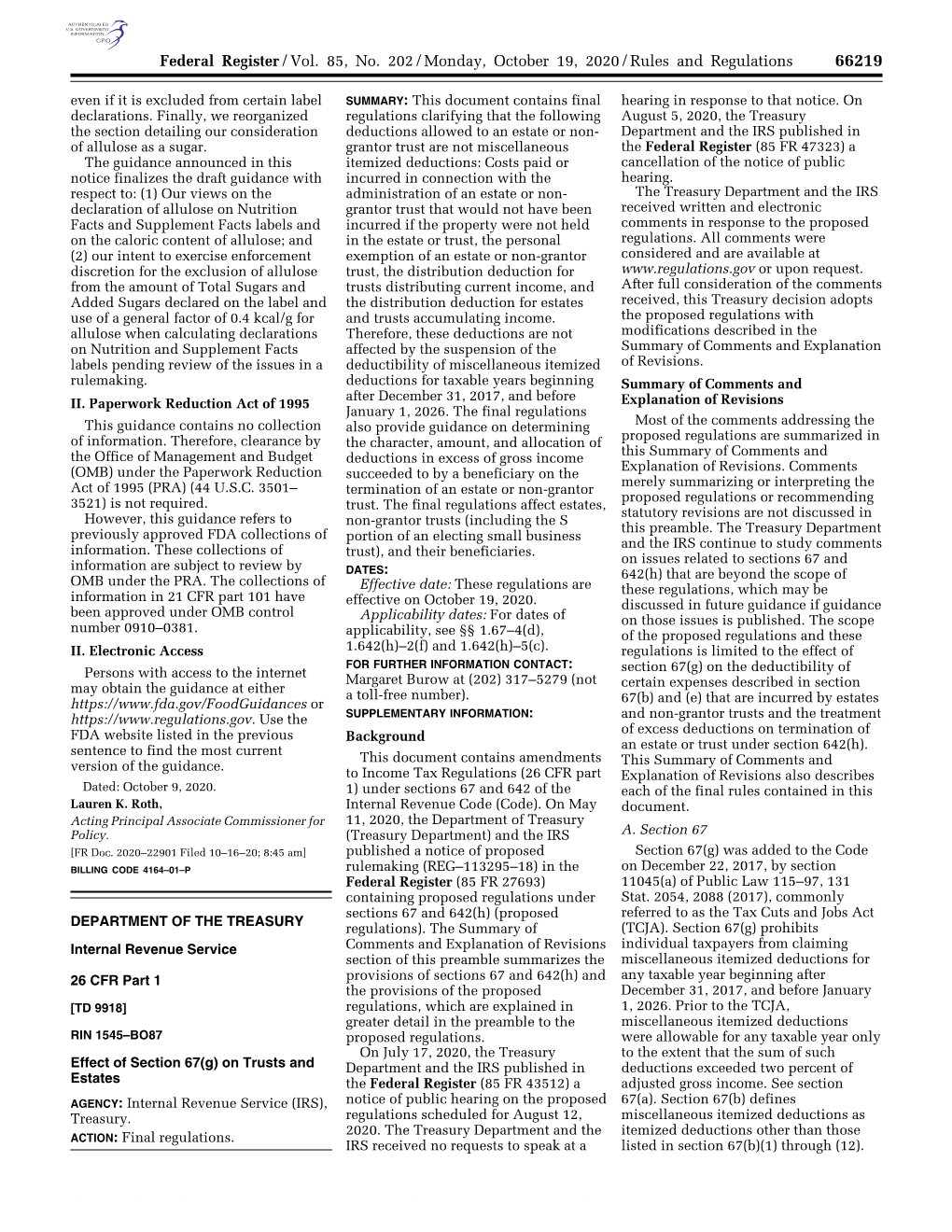 AUTHENTICATED U.S. GOVERNMENT INFORMATION GPO

Federal Register / Vol. 85, No. 202 / Monday, October 19, 2020 / Rules and Regulations 66219

even if it is excluded from certain label declarations. Finally, we reorganized the section detailing our consideration of allulose as a sugar.

The guidance announced in this notice finalizes the draft guidance with respect to: (1) Our views on the declaration of allulose on Nutrition Facts and Supplement Facts labels and on the caloric content of allulose; and (2) our intent to exercise enforcement discretion for the exclusion of allulose from the amount of Total Sugars and Added Sugars declared on the label and use of a general factor of 0.4 kcal/g for allulose when calculating declarations on Nutrition and Supplement Facts labels pending review of the issues in a rulemaking.

II. Paperwork Reduction Act of 1995

This guidance contains no collection of information. Therefore, clearance by the Office of Management and Budget (OMB) under the Paperwork Reduction Act of 1995 (PRA) (44 U.S.C. 3501–3521) is not required.

However, this guidance refers to previously approved FDA collections of information. These collections of information are subject to review by OMB under the PRA. The collections of information in 21 CFR part 101 have been approved under OMB control number 0910–0381.

II. Electronic Access

Persons with access to the internet may obtain the guidance at either https://www.fda.gov/FoodGuidances or https://www.regulations.gov. Use the FDA website listed in the previous sentence to find the most current version of the guidance.

Dated: October 9, 2020.

Lauren K. Roth,

Acting Principal Associate Commissioner for Policy.

[FR Doc. 2020–22901 Filed 10–16–20; 8:45 am]

BILLING CODE 4164–01–P

DEPARTMENT OF THE TREASURY

Internal Revenue Service

26 CFR Part 1

[TD 9918]

RIN 1545–BO87

Effect of Section 67(g) on Trusts and Estates

AGENCY: Internal Revenue Service (IRS), Treasury.

ACTION: Final regulations.

SUMMARY: This document contains final regulations clarifying that the following deductions allowed to an estate or non-grantor trust are not miscellaneous itemized deductions: Costs paid or incurred in connection with the administration of an estate or non-grantor trust that would not have been incurred if the property were not held in the estate or trust, the personal exemption of an estate or non-grantor trust, the distribution deduction for trusts distributing current income, and the distribution deduction for estates and trusts accumulating income. Therefore, these deductions are not affected by the suspension of the deductibility of miscellaneous itemized deductions for taxable years beginning after December 31, 2017, and before January 1, 2026. The final regulations also provide guidance on determining the character, amount, and allocation of deductions in excess of gross income succeeded to by a beneficiary on the termination of an estate or non-grantor trust. The final regulations affect estates, non-grantor trusts (including the S portion of an electing small business trust), and their beneficiaries.

DATES:

Effective date: These regulations are effective on October 19, 2020.

Applicability dates: For dates of applicability, see §§ 1.67–4(d), 1.642(h)–2(f) and 1.642(h)–5(c).

FOR FURTHER INFORMATION CONTACT: Margaret Burow at (202) 317–5279 (not a toll-free number).

SUPPLEMENTARY INFORMATION:

Background

This document contains amendments to Income Tax Regulations (26 CFR part 1) under sections 67 and 642 of the Internal Revenue Code (Code). On May 11, 2020, the Department of Treasury (Treasury Department) and the IRS published a notice of proposed rulemaking (REG–113295–18) in the Federal Register (85 FR 27693) containing proposed regulations under sections 67 and 642(h) (proposed regulations). The Summary of Comments and Explanation of Revisions section of this preamble summarizes the provisions of sections 67 and 642(h) and the provisions of the proposed regulations, which are explained in greater detail in the preamble to the proposed regulations.

On July 17, 2020, the Treasury Department and the IRS published in the Federal Register (85 FR 43512) a notice of public hearing on the proposed regulations scheduled for August 12, 2020. The Treasury Department and the IRS received no requests to speak at a hearing in response to that notice. On August 5, 2020, the Treasury Department and the IRS published in the Federal Register (85 FR 47323) a cancellation of the notice of public hearing.

The Treasury Department and the IRS received written and electronic comments in response to the proposed regulations. All comments were considered and are available at www.regulations.gov or upon request. After full consideration of the comments received, this Treasury decision adopts the proposed regulations with modifications described in the Summary of Comments and Explanation of Revisions.

Summary of Comments and Explanation of Revisions

Most of the comments addressing the proposed regulations are summarized in this Summary of Comments and Explanation of Revisions. Comments merely summarizing or interpreting the proposed regulations or recommending statutory revisions are not discussed in this preamble. The Treasury Department and the IRS continue to study comments on issues related to sections 67 and 642(h) that are beyond the scope of these regulations, which may be discussed in future guidance if guidance on those issues is published. The scope of the proposed regulations and these regulations is limited to the effect of section 67(g) on the deductibility of certain expenses described in section 67(b) and (e) that are incurred by estates and non-grantor trusts and the treatment of excess deductions on termination of an estate or trust under section 642(h). This Summary of Comments and Explanation of Revisions also describes each of the final rules contained in this document.

A. Section 67

Section 67(g) was added to the Code on December 22, 2017, by section 11045(a) of Public Law 115–97, 131 Stat. 2054, 2088 (2017), commonly referred to as the Tax Cuts and Jobs Act (TCJA). Section 67(g) prohibits individual taxpayers from claiming miscellaneous itemized deductions for any taxable year beginning after December 31, 2017, and before January 1, 2026. Prior to the TCJA, miscellaneous itemized deductions were allowable for any taxable year only to the extent that the sum of such deductions exceeded two percent of adjusted gross income. See section 67(a). Section 67(b) defines miscellaneous itemized deductions as itemized deductions other than those listed in section 67(b)(1) through (12).